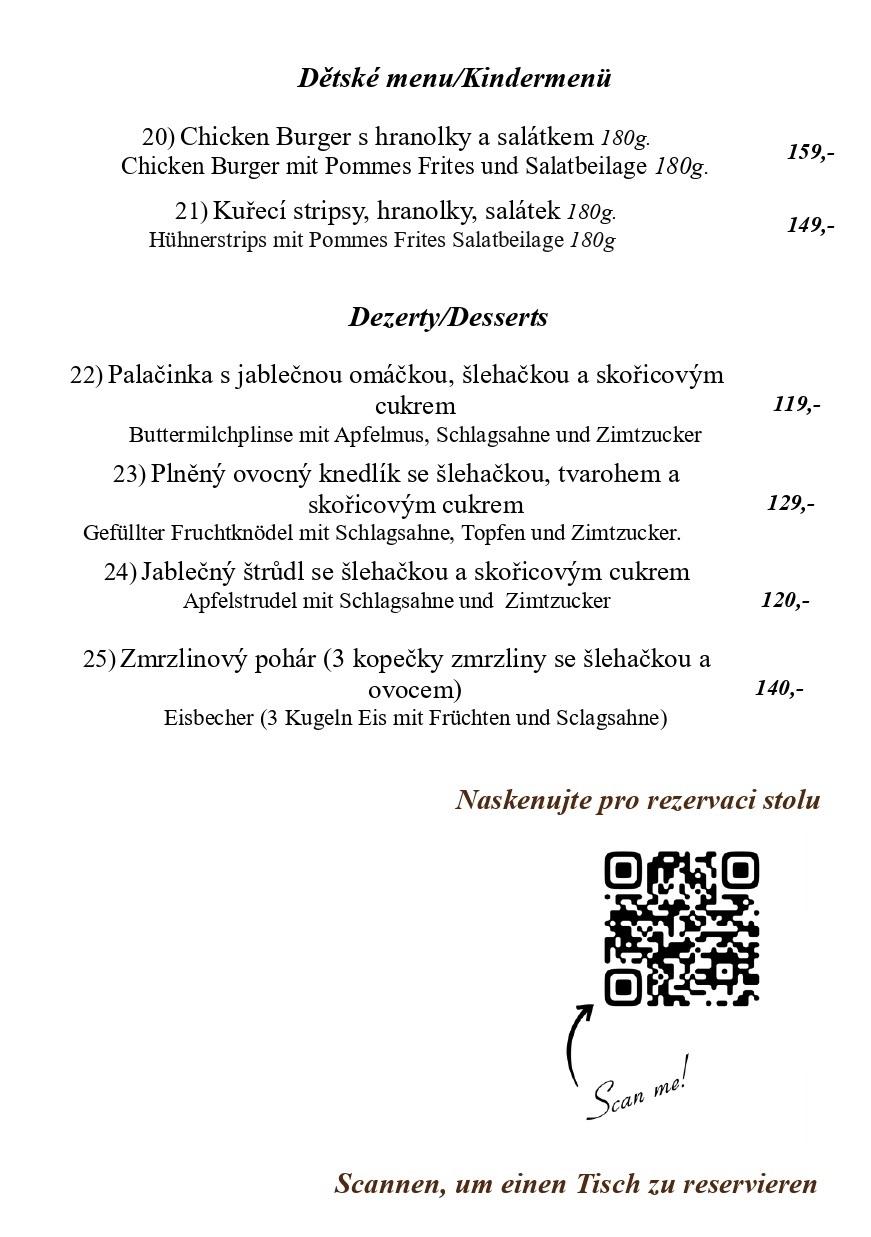 Dětské menu/Kindermenü

20) Chicken Burger s hranolky a salátkem 180g.
Chicken Burger mit Pommes Frites und Salatbeilage 180g. 159,-

21) Kuřecí stripsy, hranolky, salátek 180g.
Hühnerstrips mit Pommes Frites Salatbeilage 180g 149,-

Dezerty/Desserts

22) Palačinka s jablečnou omáčkou, šlehačkou a skořicovým cukrem
Buttermilchplinse mit Apfelmus, Schlagsahne und Zimtzucker 119,-

23) Plněný ovocný knedlík se šlehačkou, tvarohem a skořicovým cukrem
Gefüllter Fruchtknödel mit Schlagsahne, Topfen und Zimtzucker. 129,-

24) Jablečný štrůdl se šlehačkou a skořicovým cukrem
Apfelstrudel mit Schlagsahne und Zimtzucker 120,-

25) Zmrzlinový pohár (3 kopečky zmrzliny se šlehačkou a ovocem)
Eisbecher (3 Kugeln Eis mit Früchten und Sclagsahne) 140,-

Naskenujte pro rezervaci stolu

Scan me!

Scannen, um einen Tisch zu reservieren